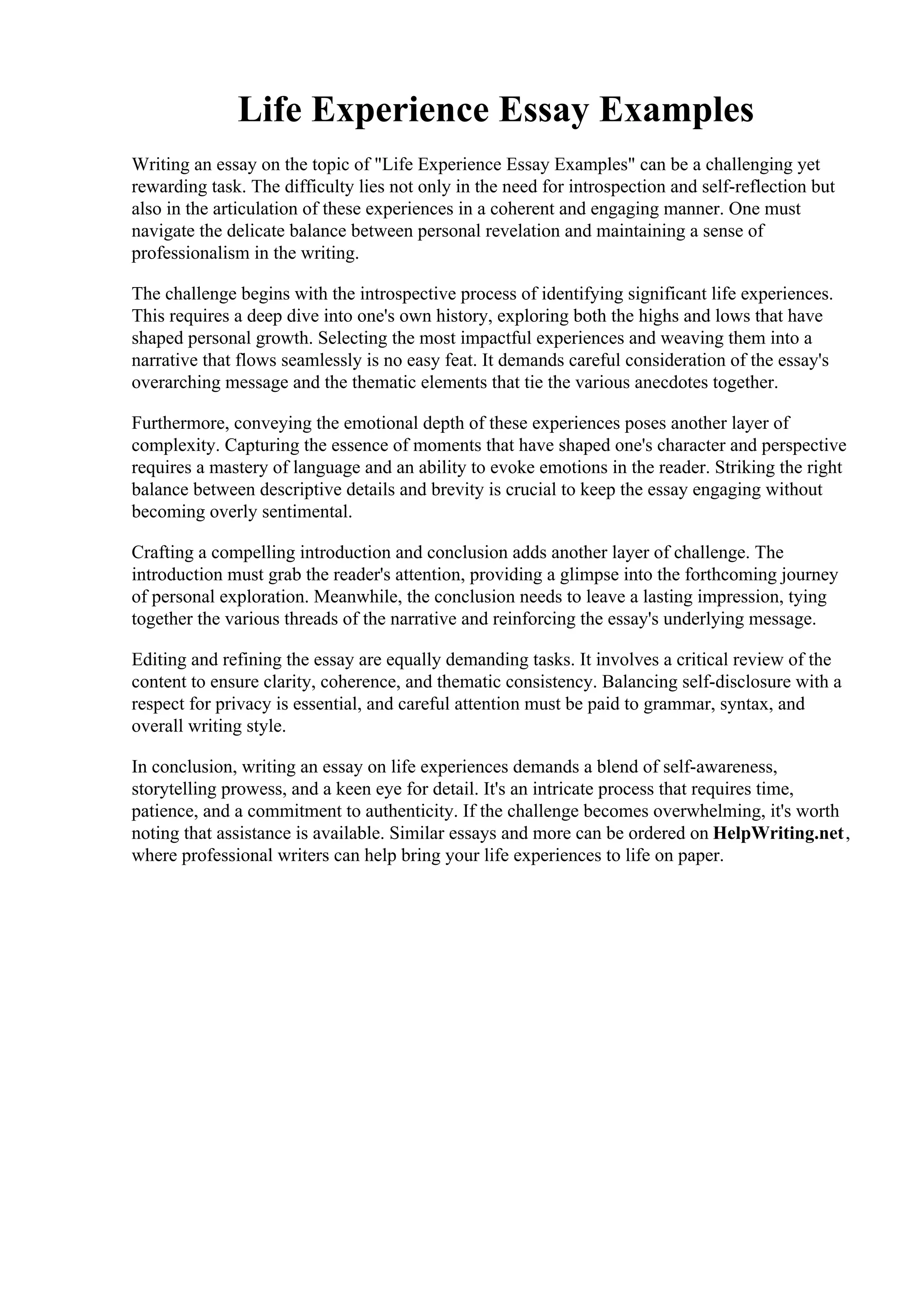 Life Experience Essay Examples

Writing an essay on the topic of "Life Experience Essay Examples" can be a challenging yet rewarding task. The difficulty lies not only in the need for introspection and self-reflection but also in the articulation of these experiences in a coherent and engaging manner. One must navigate the delicate balance between personal revelation and maintaining a sense of professionalism in the writing.

The challenge begins with the introspective process of identifying significant life experiences. This requires a deep dive into one's own history, exploring both the highs and lows that have shaped personal growth. Selecting the most impactful experiences and weaving them into a narrative that flows seamlessly is no easy feat. It demands careful consideration of the essay's overarching message and the thematic elements that tie the various anecdotes together.

Furthermore, conveying the emotional depth of these experiences poses another layer of complexity. Capturing the essence of moments that have shaped one's character and perspective requires a mastery of language and an ability to evoke emotions in the reader. Striking the right balance between descriptive details and brevity is crucial to keep the essay engaging without becoming overly sentimental.

Crafting a compelling introduction and conclusion adds another layer of challenge. The introduction must grab the reader's attention, providing a glimpse into the forthcoming journey of personal exploration. Meanwhile, the conclusion needs to leave a lasting impression, tying together the various threads of the narrative and reinforcing the essay's underlying message.

Editing and refining the essay are equally demanding tasks. It involves a critical review of the content to ensure clarity, coherence, and thematic consistency. Balancing self-disclosure with a respect for privacy is essential, and careful attention must be paid to grammar, syntax, and overall writing style.

In conclusion, writing an essay on life experiences demands a blend of self-awareness, storytelling prowess, and a keen eye for detail. It's an intricate process that requires time, patience, and a commitment to authenticity. If the challenge becomes overwhelming, it's worth noting that assistance is available. Similar essays and more can be ordered on HelpWriting.net, where professional writers can help bring your life experiences to life on paper.